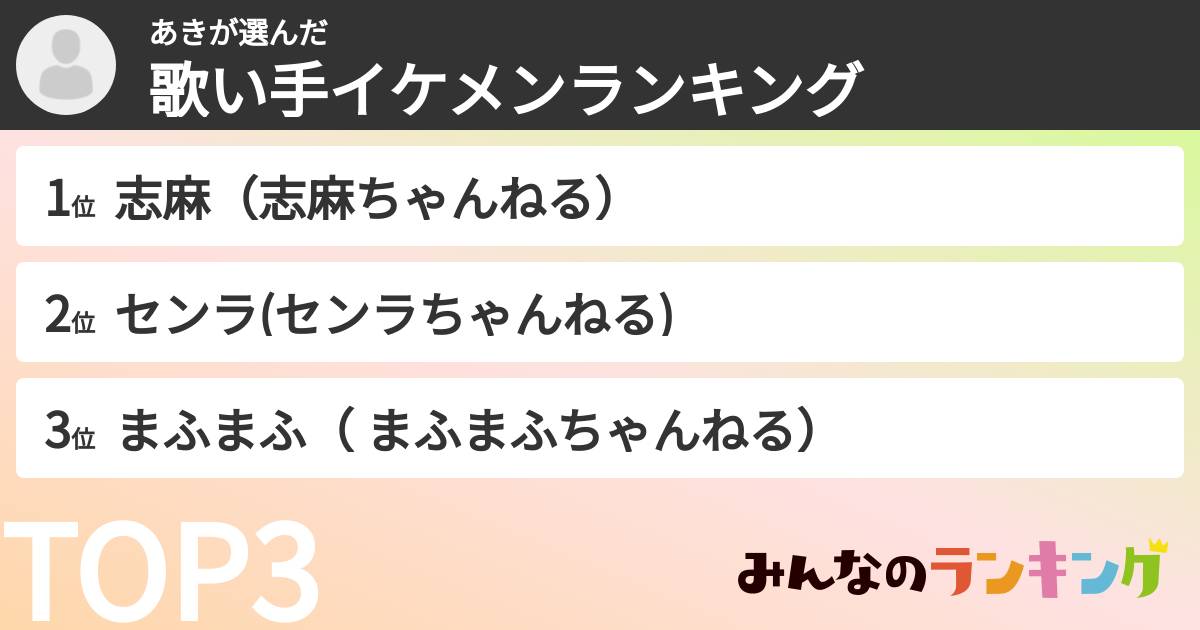 あきが選んだ
歌い手イケメンランキング

1位 志麻（志麻ちゃんねる）

2位 センラ(センラちゃんねる)

3位 まふまふ（ まふまふちゃんねる）

TOP3

みんなのランキング